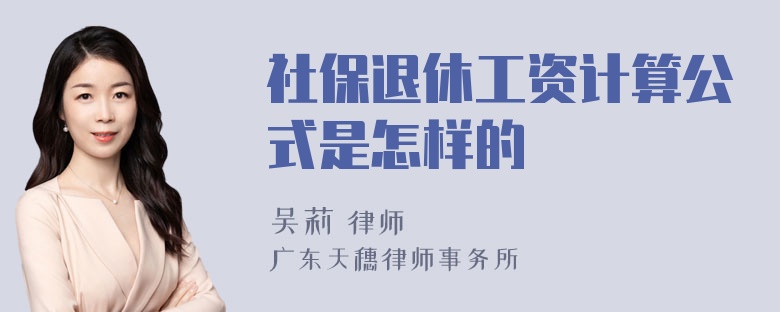 社保退休工资计算公式是怎样的

吴莉 律师

广东天穗律师事务所